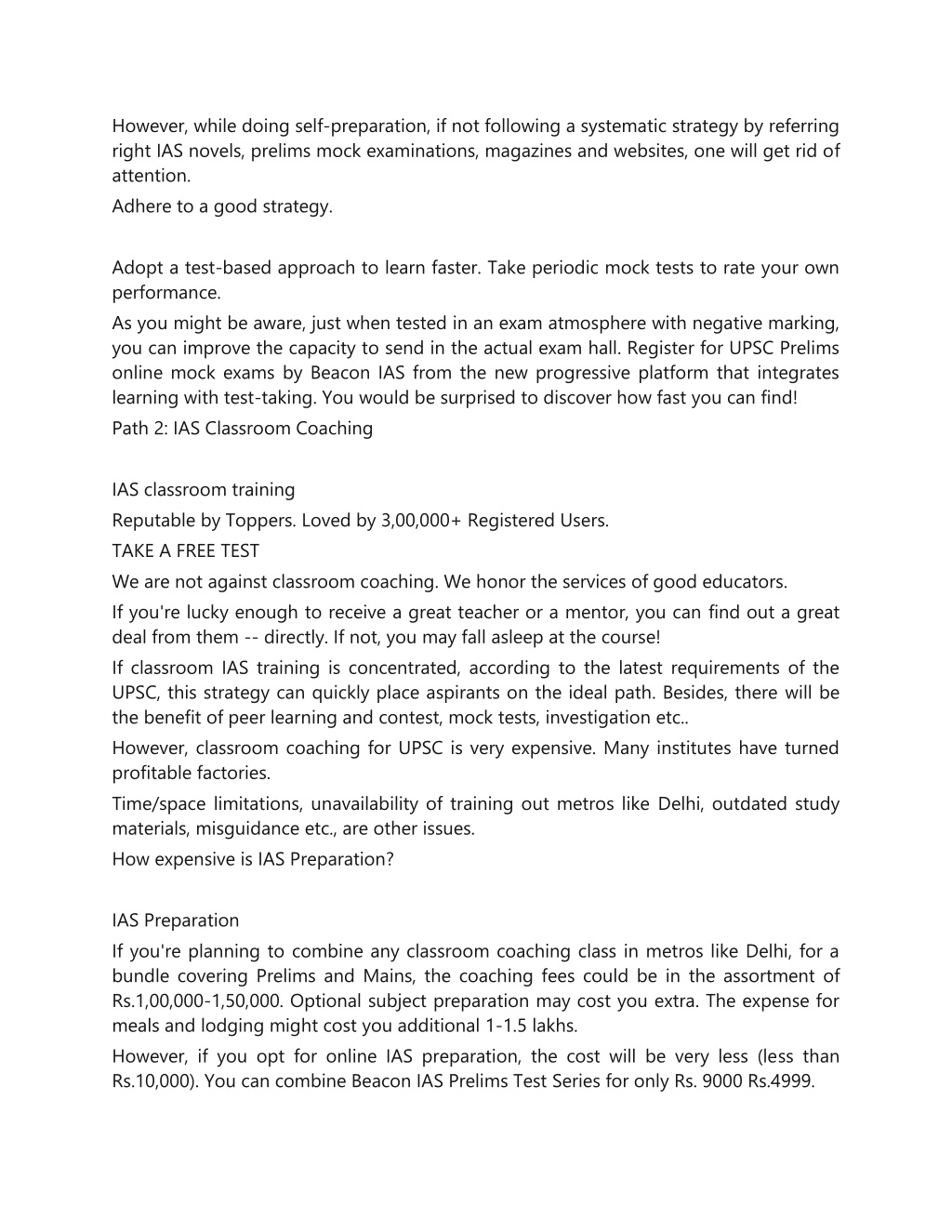 However, while doing self-preparation, if not following a systematic strategy by referring right IAS novels, prelims mock examinations, magazines and websites, one will get rid of attention.

Adhere to a good strategy.

Adopt a test-based approach to learn faster. Take periodic mock tests to rate your own performance.

As you might be aware, just when tested in an exam atmosphere with negative marking, you can improve the capacity to send in the actual exam hall. Register for UPSC Prelims online mock exams by Beacon IAS from the new progressive platform that integrates learning with test-taking. You would be surprised to discover how fast you can find!

Path 2: IAS Classroom Coaching

IAS classroom training

Reputable by Toppers. Loved by 3,00,000+ Registered Users.

TAKE A FREE TEST

We are not against classroom coaching. We honor the services of good educators.

If you're lucky enough to receive a great teacher or a mentor, you can find out a great deal from them -- directly. If not, you may fall asleep at the course!

If classroom IAS training is concentrated, according to the latest requirements of the UPSC, this strategy can quickly place aspirants on the ideal path. Besides, there will be the benefit of peer learning and contest, mock tests, investigation etc..

However, classroom coaching for UPSC is very expensive. Many institutes have turned profitable factories.

Time/space limitations, unavailability of training out metros like Delhi, outdated study materials, misguidance etc., are other issues.

How expensive is IAS Preparation?

IAS Preparation

If you're planning to combine any classroom coaching class in metros like Delhi, for a bundle covering Prelims and Mains, the coaching fees could be in the assortment of Rs.1,00,000-1,50,000. Optional subject preparation may cost you extra. The expense for meals and lodging might cost you additional 1-1.5 lakhs.

However, if you opt for online IAS preparation, the cost will be very less (less than Rs.10,000). You can combine Beacon IAS Prelims Test Series for only Rs. 9000 Rs.4999.